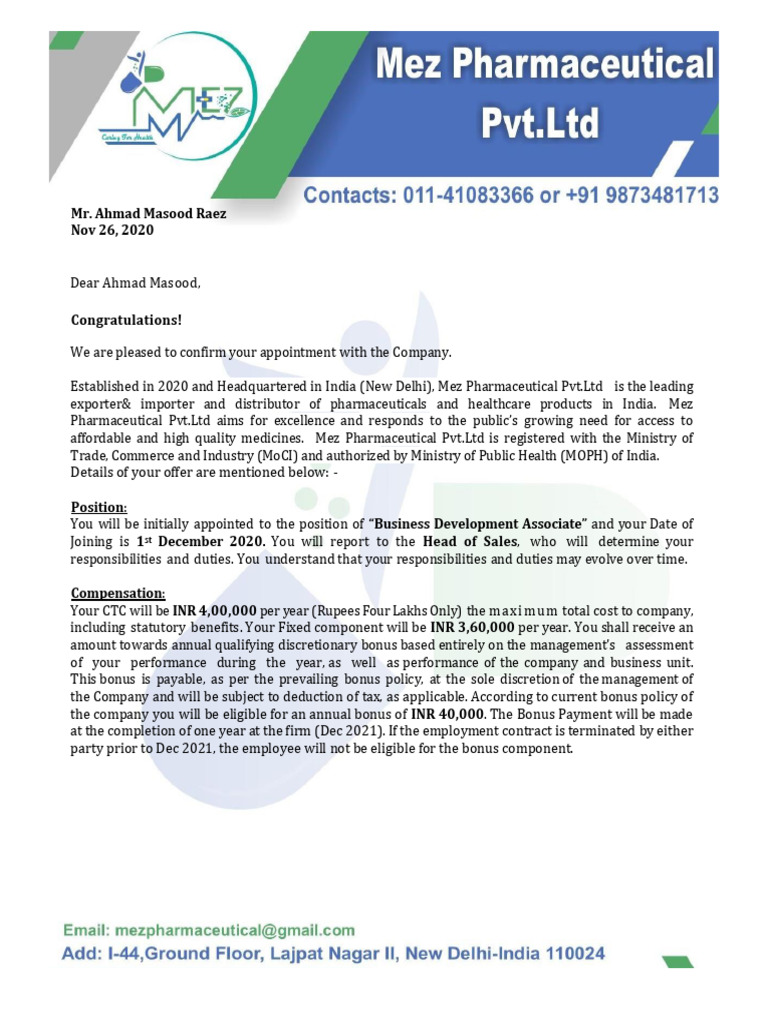 MEZ
Caring For Health

Mez Pharmaceutical Pvt.Ltd

Contacts: 011-41083366 or +91 9873481713

Mr. Ahmad Masood Raez
Nov 26, 2020

Dear Ahmad Masood,

Congratulations!

We are pleased to confirm your appointment with the Company.

Established in 2020 and Headquartered in India (New Delhi), Mez Pharmaceutical Pvt.Ltd is the leading exporter& importer and distributor of pharmaceuticals and healthcare products in India. Mez Pharmaceutical Pvt.Ltd aims for excellence and responds to the public's growing need for access to affordable and high quality medicines. Mez Pharmaceutical Pvt.Ltd is registered with the Ministry of Trade, Commerce and Industry (MoCI) and authorized by Ministry of Public Health (MOPH) of India. Details of your offer are mentioned below: -

Position:
You will be initially appointed to the position of "Business Development Associate" and your Date of Joining is 1st December 2020. You will report to the Head of Sales, who will determine your responsibilities and duties. You understand that your responsibilities and duties may evolve over time.

Compensation:
Your CTC will be INR 4,00,000 per year (Rupees Four Lakhs Only) the maximum total cost to company, including statutory benefits. Your Fixed component will be INR 3,60,000 per year. You shall receive an amount towards annual qualifying discretionary bonus based entirely on the management's assessment of your performance during the year, as well as performance of the company and business unit. This bonus is payable, as per the prevailing bonus policy, at the sole discretion of the management of the Company and will be subject to deduction of tax, as applicable. According to current bonus policy of the company you will be eligible for an annual bonus of INR 40,000. The Bonus Payment will be made at the completion of one year at the firm (Dec 2021). If the employment contract is terminated by either party prior to Dec 2021, the employee will not be eligible for the bonus component.

Email: mezpharmaceutical@gmail.com
Add: I-44,Ground Floor, Lajpat Nagar II, New Delhi-India 110024